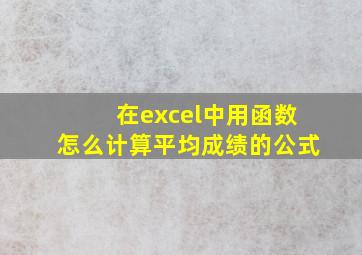 在excel中用函数
怎么计算平均成绩的公式